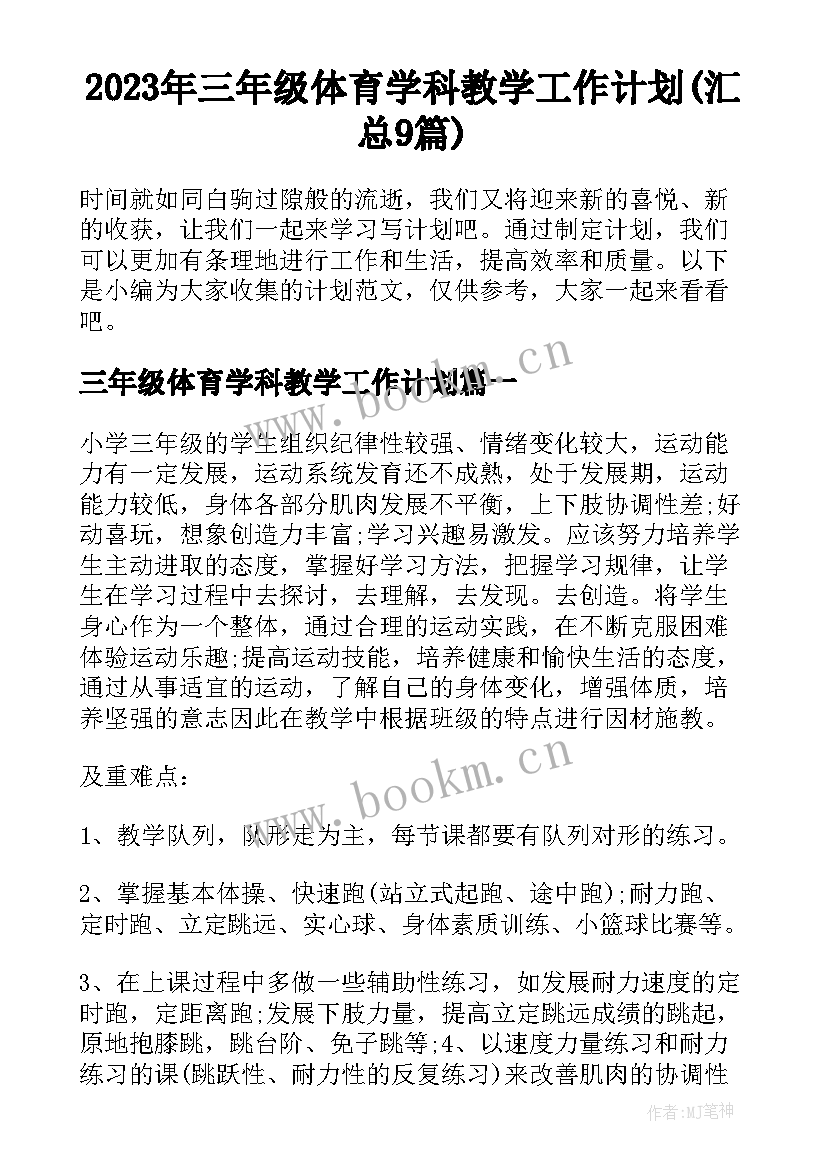 2023年三年级体育学科教学工作计划(汇总9篇)

时间就如同白驹过隙般的流逝，我们又将迎来新的喜悦、新的收获，让我们一起来学习写计划吧。通过制定计划，我们可以更加有条理地进行工作和生活，提高效率和质量。以下是小编为大家收集的计划范文，仅供参考，大家一起来看看吧。

三年级体育学科教学工作计划篇一

www.bookm.cn

小学三年级的学生组织纪律性较强、情绪变化较大，运动能力有一定发展，运动系统发育还不成熟，处于发展期，运动能力较低，身体各部分肌肉发展不平衡，上下肢协调性差;好动喜玩，想象创造力丰富;学习兴趣易激发。应该努力培养学生主动进取的态度，掌握好学习方法，把握学习规律，让学生在学习过程中去探讨，去理解，去发现。去创造。将学生身心作为一个整体，通过合理的运动实践，在不断克服困难体验运动乐趣;提高运动技能，培养健康和愉快生活的态度，通过从事适宜的运动，了解自己的身体变化，增强体质，培养坚强的意志因此在教学中根据班级的特点进行因材施教。

及重难点：

www.bookm.cn

1、教学队列，队形走为主，每节课都要有队列对形的练习。

2、掌握基本体操、快速跑(站立式起跑、途中跑);耐力跑、定时跑、立定跳远、实心球、身体素质训练、小篮球比赛等。

3、在上课过程中多做一些辅助性练习，如发展耐力速度的定时跑，定距离跑;发展下肢力量，提高立定跳远成绩的跳起，原地抱膝跳，跳台阶、免子跳等;4、以速度力量练习和耐力练习的课(跳跃性、耐力性的反复练习)来改善肌肉的协调性

作者:MJ笔神